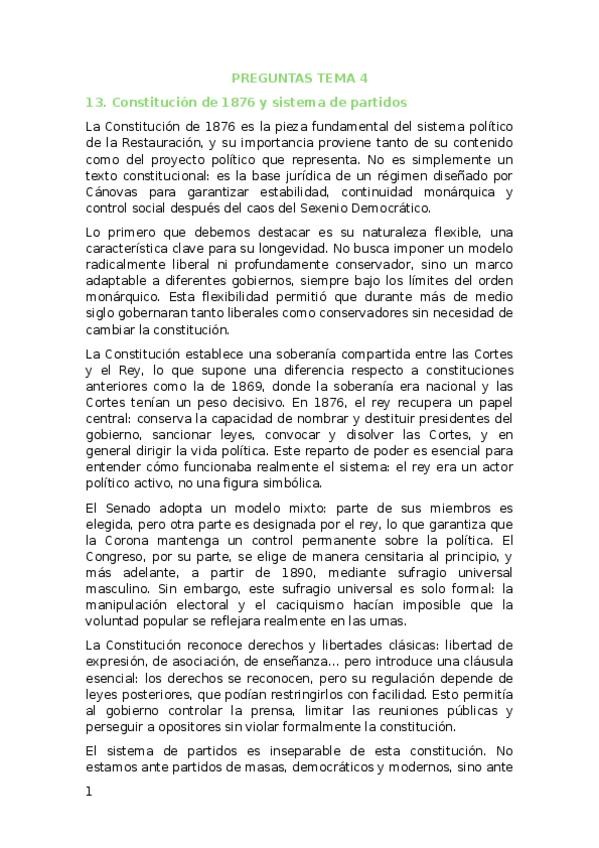 PREGUNTAS TEMA 4

13. Constitución de 1876 y sistema de partidos

La Constitución de 1876 es la pieza fundamental del sistema político de la Restauración, y su importancia proviene tanto de su contenido como del proyecto político que representa. No es simplemente un texto constitucional: es la base jurídica de un régimen diseñado por Cánovas para garantizar estabilidad, continuidad monárquica y control social después del caos del Sexenio Democrático.

Lo primero que debemos destacar es su naturaleza flexible, una característica clave para su longevidad. No busca imponer un modelo radicalmente liberal ni profundamente conservador, sino un marco adaptable a diferentes gobiernos, siempre bajo los límites del orden monárquico. Esta flexibilidad permitió que durante más de medio siglo gobernaran tanto liberales como conservadores sin necesidad de cambiar la constitución.

La Constitución establece una soberanía compartida entre las Cortes y el Rey, lo que supone una diferencia respecto a constituciones anteriores como la de 1869, donde la soberanía era nacional y las Cortes tenían un peso decisivo. En 1876, el rey recupera un papel central: conserva la capacidad de nombrar y destituir presidentes del gobierno, sancionar leyes, convocar y disolver las Cortes, y en general dirigir la vida política. Este reparto de poder es esencial para entender cómo funcionaba realmente el sistema: el rey era un actor político activo, no una figura simbólica.

El Senado adopta un modelo mixto: parte de sus miembros es elegida, pero otra parte es designada por el rey, lo que garantiza que la Corona mantenga un control permanente sobre la política. El Congreso, por su parte, se elige de manera censitaria al principio, y más adelante, a partir de 1890, mediante sufragio universal masculino. Sin embargo, este sufragio universal es solo formal: la manipulación electoral y el caciquismo hacían imposible que la voluntad popular se reflejara realmente en las urnas.

La Constitución reconoce derechos y libertades clásicas: libertad de expresión, de asociación, de enseñanza… pero introduce una cláusula esencial: los derechos se reconocen, pero su regulación depende de leyes posteriores, que podían restringirlos con facilidad. Esto permitía al gobierno controlar la prensa, limitar las reuniones públicas y perseguir a opositores sin violar formalmente la constitución.

El sistema de partidos es inseparable de esta constitución. No estamos ante partidos de masas, democráticos y modernos, sino ante

1